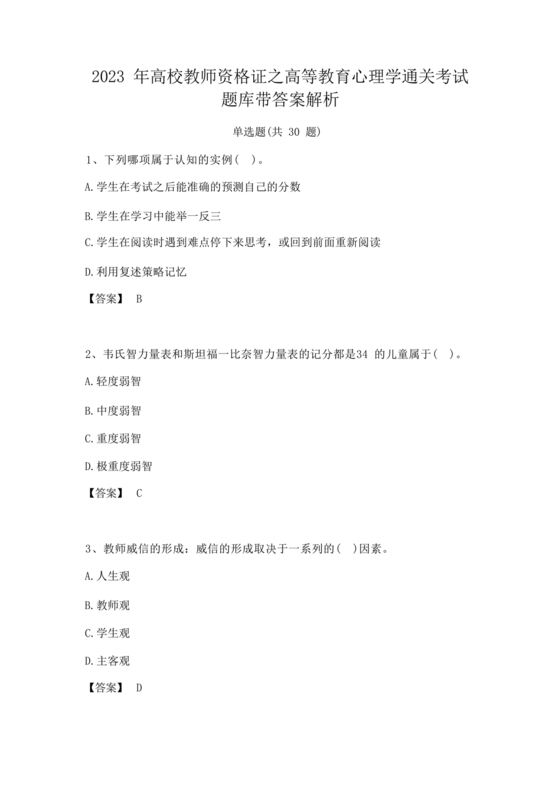 2023 年高校教师资格证之高等教育心理学通关考试题库带答案解析

单选题(共 30 题)

1、下列哪项属于认知的实例( )。

A.学生在考试之后能准确的预测自己的分数

B.学生在学习中能举一反三

C.学生在阅读时遇到难点停下来思考，或回到前面重新阅读

D.利用复述策略记忆

【答案】 B

2、韦氏智力量表和斯坦福一比奈智力量表的记分都是34 的儿童属于( )。

A.轻度弱智

B.中度弱智

C.重度弱智

D.极重度弱智

【答案】 C

3、教师威信的形成：威信的形成取决于一系列的( )因素。

A.人生观

B.教师观

C.学生观

D.主客观

【答案】 D